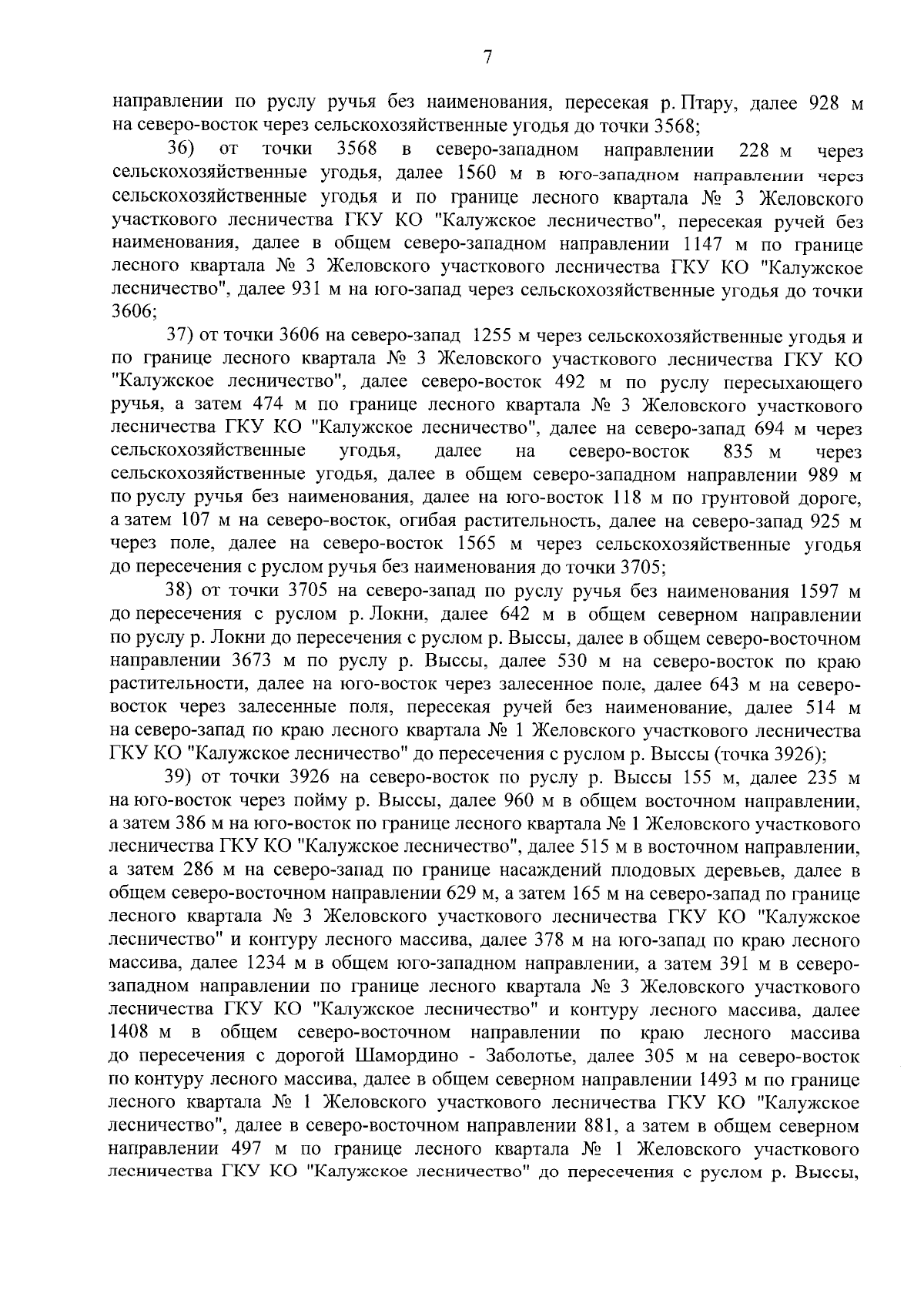 7

направлении по руслу ручья без наименования, пересекая р. Птару, далее 928 м на северо-восток через сельскохозяйственные угодья до точки 3568;

36) от точки 3568 в северо-западном направлении 228 м через сельскохозяйственные угодья, далее 1560 м в юго-западном направлении через сельскохозяйственные угодья и по границе лесного квартала № 3 Желовского участкового лесничества ГКУ КО "Калужское лесничество", пересекая ручей без наименования, далее в общем северо-западном направлении 1147 м по границе лесного квартала № 3 Желовского участкового лесничества ГКУ КО "Калужское лесничество", далее 931 м на юго-запад через сельскохозяйственные угодья до точки 3606;

37) от точки 3606 на северо-запад 1255 м через сельскохозяйственные угодья и по границе лесного квартала № 3 Желовского участкового лесничества ГКУ КО "Калужское лесничество", далее северо-восток 492 м по руслу пересыхающего ручья, а затем 474 м по границе лесного квартала № 3 Желовского участкового лесничества ГКУ КО "Калужское лесничество", далее на северо-запад 694 м через сельскохозяйственные угодья, далее на северо-восток 835 м через сельскохозяйственные угодья, далее в общем северо-западном направлении 989 м по руслу ручья без наименования, далее на юго-восток 118 м по грунтовой дороге, а затем 107 м на северо-восток, огибая растительность, далее на северо-запад 925 м через поле, далее на северо-восток 1565 м через сельскохозяйственные угодья до пересечения с руслом ручья без наименования до точки 3705;

38) от точки 3705 на северо-запад по руслу ручья без наименования 1597 м до пересечения с руслом р. Локни, далее 642 м в общем северном направлении по руслу р. Локни до пересечения с руслом р. Выссы, далее в общем северо-восточном направлении 3673 м по руслу р. Выссы, далее 530 м на северо-восток по краю растительности, далее на юго-восток через залесенное поле, далее 643 м на северо-восток через залесенные поля, пересекая ручей без наименование, далее 514 м на северо-запад по краю лесного квартала № 1 Желовского участкового лесничества ГКУ КО "Калужское лесничество" до пересечения с руслом р. Выссы (точка 3926);

39) от точки 3926 на северо-восток по руслу р. Выссы 155 м, далее 235 м на юго-восток через пойму р. Выссы, далее 960 м в общем восточном направлении, а затем 386 м на юго-восток по границе лесного квартала № 1 Желовского участкового лесничества ГКУ КО "Калужское лесничество", далее 515 м в восточном направлении, а затем 286 м на северо-запад по границе насаждений плодовых деревьев, далее в общем северо-восточном направлении 629 м, а затем 165 м на северо-запад по границе лесного квартала № 3 Желовского участкового лесничества ГКУ КО "Калужское лесничество" и контуру лесного массива, далее 378 м на юго-запад по краю лесного массива, далее 1234 м в общем юго-западном направлении, а затем 391 м в северо-западном направлении по границе лесного квартала № 3 Желовского участкового лесничества ГКУ КО "Калужское лесничество" и контуру лесного массива, далее 1408 м в общем северо-восточном направлении по краю лесного массива до пересечения с дорогой Шамордино - Заболотье, далее 305 м на северо-восток по контуру лесного массива, далее в общем северном направлении 1493 м по границе лесного квартала № 1 Желовского участкового лесничества ГКУ КО "Калужское лесничество", далее в северо-восточном направлении 881, а затем в общем северном направлении 497 м по границе лесного квартала № 1 Желовского участкового лесничества ГКУ КО "Калужское лесничество" до пересечения с руслом р. Выссы,